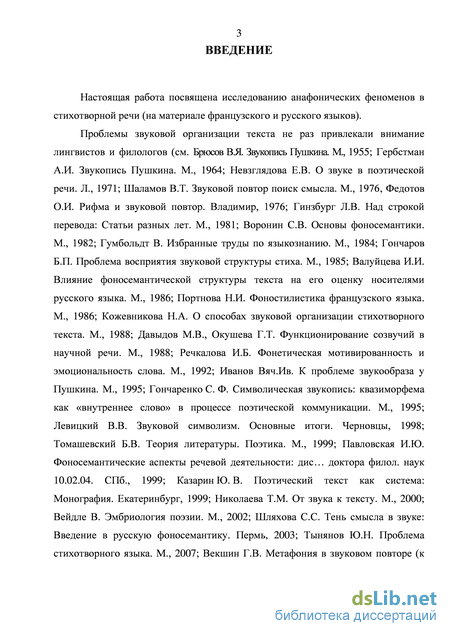 3

ВВЕДЕНИЕ

Настоящая работа посвящена исследованию анафонических феноменов в стихотворной речи (на материале французского и русского языков).

Проблемы звуковой организации текста не раз привлекали внимание лингвистов и филологов (см. Брюсов В.Я. Звукопись Пушкина. М., 1955; Гербстман А.И. Звукопись Пушкина. М., 1964; Невзглядова Е.В. О звуке в поэтической речи. Л., 1971; Шаламов В.Т. Звуковой повтор поиск смысла. М., 1976, Федотов О.И. Рифма и звуковой повтор. Владимир, 1976; Гинзбург Л.В. Над строкой перевода: Статьи разных лет. М., 1981; Воронин С.В. Основы фоносемантики. М., 1982; Гумбольдт В. Избранные труды по языкознанию. М., 1984; Гончаров Б.П. Проблема восприятия звуковой структуры стиха. М., 1985; Валуйцева И.И. Влияние фоносемантической структуры текста на его оценку носителями русского языка. М., 1986; Портнова Н.И. Фоностилистика французского языка. М., 1986; Кожевникова Н.А. О способах звуковой организации стихотворного текста. М., 1988; Давыдов М.В., Окушева Г.Т. Функционирование созвучий в научной речи. М., 1988; Речкалова И.Б. Фонетическая мотивированность и эмоциональность слова. М., 1992; Иванов Вяч.Ив. К проблеме звукообраза у Пушкина. М., 1995; Гончаренко С. Ф. Символическая звукопись: квазиморфема как «внутреннее слово» в процессе поэтической коммуникации. М., 1995; Левицкий В.В. Звуковой символизм. Основные итоги. Черновцы, 1998; Томашевский Б.В. Теория литературы. Поэтика. М., 1999; Павловская И.Ю. Фоносемантические аспекты речевой деятельности: дис… доктора филол. наук 10.02.04. СПб., 1999; Казарин Ю. В. Поэтический текст как система: Монография. Екатеринбург, 1999; Николаева Т.М. От звука к тексту. М., 2000; Вейдле В. Эмбриология поэзии. М., 2002; Шляхова С.С. Тень смысла в звуке: Введение в русскую фоносемантику. Пермь, 2003; Тынянов Ю.Н. Проблема стихотворного языка. М., 2007; Векшин Г.В. Метафония в звуковом повторе (к

dsLib.net
библиотека диссертаций